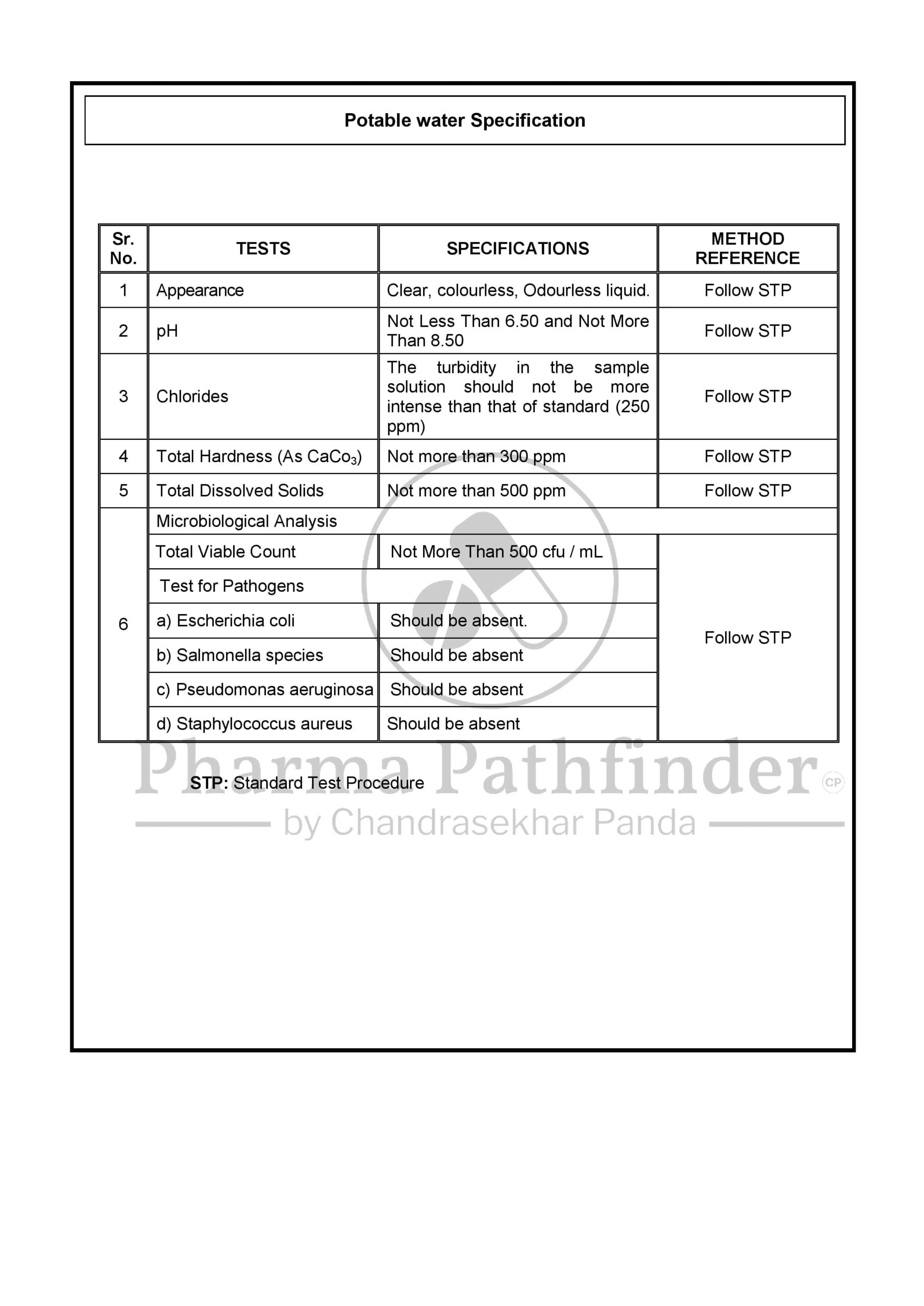 Potable water Specification

| Sr. No. | TESTS | SPECIFICATIONS | METHOD REFERENCE |
|---|---|---|---|
| 1 | Appearance | Clear, colourless, Odourless liquid. | Follow STP |
| 2 | pH | Not Less Than 6.50 and Not More Than 8.50 | Follow STP |
| 3 | Chlorides | The turbidity in the sample solution should not be more intense than that of standard (250 ppm) | Follow STP |
| 4 | Total Hardness (As $CaCo_3$) | Not more than 300 ppm | Follow STP |
| 5 | Total Dissolved Solids | Not more than 500 ppm | Follow STP |
| 6 | Microbiological Analysis | | |
| | Total Viable Count | Not More Than 500 cfu / mL | Follow STP |
| | Test for Pathogens | | |
| | a) Escherichia coli | Should be absent. | |
| | b) Salmonella species | Should be absent | |
| | c) Pseudomonas aeruginosa | Should be absent | |
| | d) Staphylococcus aureus | Should be absent | |

STP: Standard Test Procedure

Pharma Pathfinder CP
by Chandrasekhar Panda